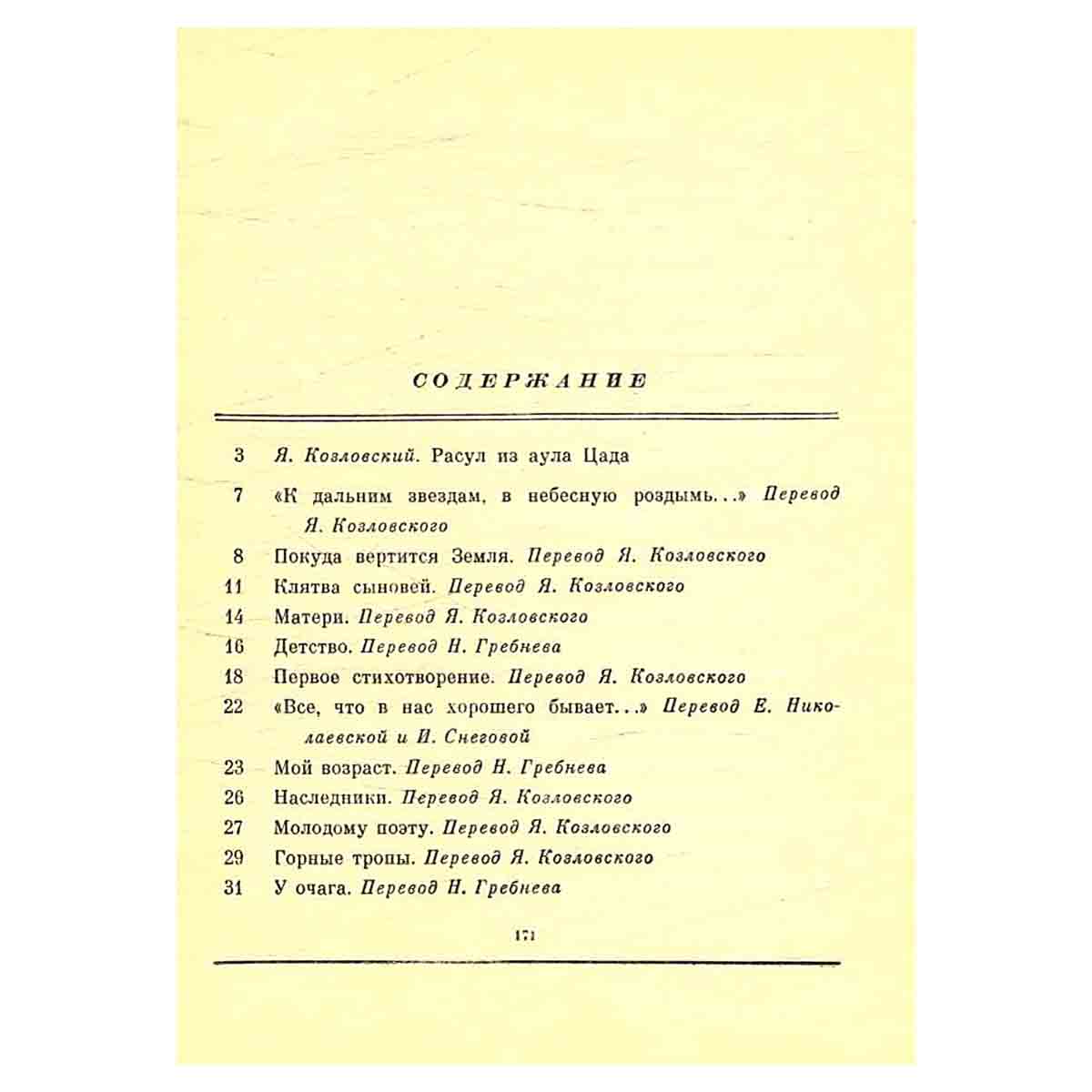 СОДЕРЖАНИЕ

3 Я. Козловский. Расул из аула Цада

7 «К дальним звездам, в небесную роздымь...» Перевод Я. Козловского

8 Покуда вертится Земля. Перевод Я. Козловского

11 Клятва сыновей. Перевод Я. Козловского

14 Матери. Перевод Я. Козловского

16 Детство. Перевод Н. Гребнева

18 Первое стихотворение. Перевод Я. Козловского

22 «Все, что в нас хорошего бывает...» Перевод Е. Николаевской и И. Снеговой

23 Мой возраст. Перевод Н. Гребнева

26 Наследники. Перевод Я. Козловского

27 Молодому поэту. Перевод Я. Козловского

29 Горные тропы. Перевод Я. Козловского

31 У очага. Перевод Н. Гребнева

171